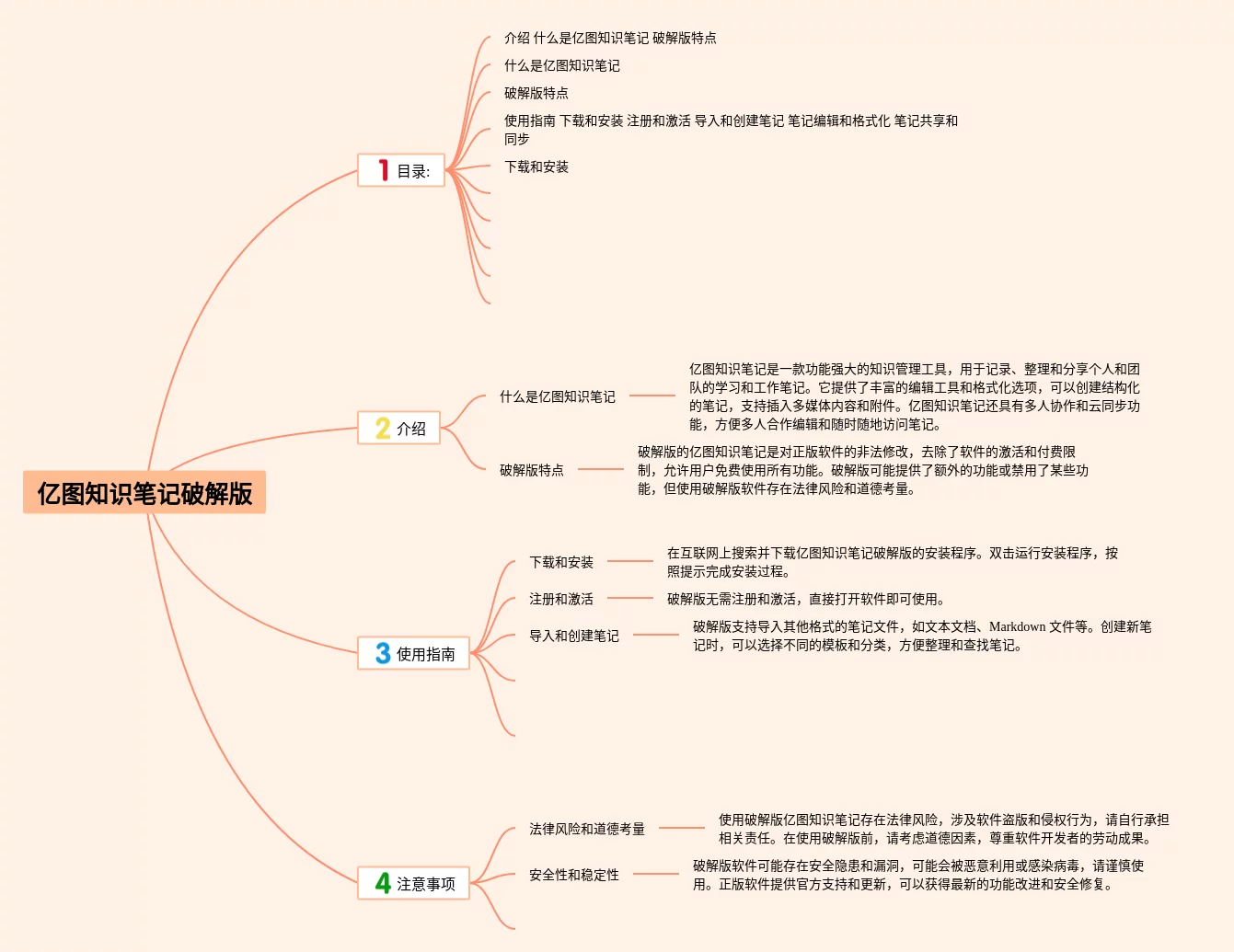 亿图知识笔记破解版

1 目录:

介绍 什么是亿图知识笔记 破解版特点

什么是亿图知识笔记

破解版特点

使用指南 下载和安装 注册和激活 导入和创建笔记 笔记编辑和格式化 笔记共享和同步

下载和安装

2 介绍

什么是亿图知识笔记

亿图知识笔记是一款功能强大的知识管理工具，用于记录、整理和分享个人和团队的学习和工作笔记。它提供了丰富的编辑工具和格式化选项，可以创建结构化的笔记，支持插入多媒体内容和附件。亿图知识笔记还具有多人协作和云同步功能，方便多人合作编辑和随时随地访问笔记。

破解版特点

破解版的亿图知识笔记是对正版软件的非法修改，去除了软件的激活和付费限制，允许用户免费使用所有功能。破解版可能提供了额外的功能或禁用了某些功能，但使用破解版软件存在法律风险和道德考量。

3 使用指南

下载和安装

在互联网上搜索并下载亿图知识笔记破解版的安装程序。双击运行安装程序，按照提示完成安装过程。

注册和激活

破解版无需注册和激活，直接打开软件即可使用。

导入和创建笔记

破解版支持导入其他格式的笔记文件，如文本文档、Markdown 文件等。创建新笔记时，可以选择不同的模板和分类，方便整理和查找笔记。

4 注意事项

法律风险和道德考量

使用破解版亿图知识笔记存在法律风险，涉及软件盗版和侵权行为，请自行承担相关责任。在使用破解版前，请考虑道德因素，尊重软件开发者的劳动成果。

安全性和稳定性

破解版软件可能存在安全隐患和漏洞，可能会被恶意利用或感染病毒，请谨慎使用。正版软件提供官方支持和更新，可以获得最新的功能改进和安全修复。